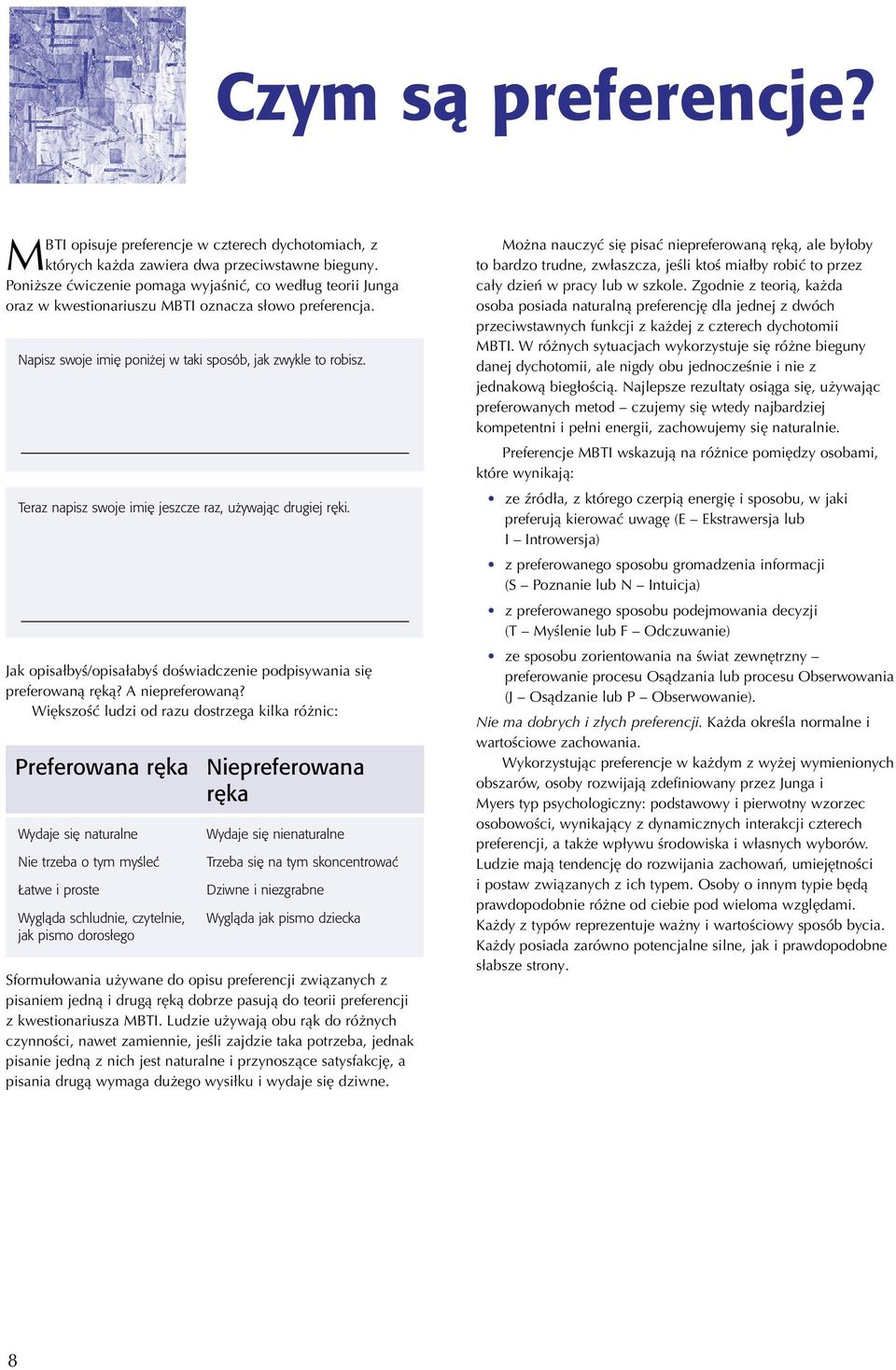 Czym są preferencje?

MBTI opisuje preferencje w czterech dychotomiach, z których każda zawiera dwa przeciwstawne bieguny. Poniższe ćwiczenie pomaga wyjaśnić, co według teorii Junga oraz w kwestionariuszu MBTI oznacza słowo preferencja.

Napisz swoje imię poniżej w taki sposób, jak zwykle to robisz.

Teraz napisz swoje imię jeszcze raz, używając drugiej ręki.

Jak opisałbyś/opisałabyś doświadczenie podpisywania się preferowaną ręką? A niepreferowaną?

Większość ludzi od razu dostrzega kilka różnic:

| Preferowana ręka | Niepreferowana ręka |
|---|---|
| Wydaje się naturalne | Wydaje się nienaturalne |
| Nie trzeba o tym myśleć | Trzeba się na tym skoncentrować |
| Łatwe i proste | Dziwne i niezgrabne |
| Wygląda schludnie, czytelnie, jak pismo dorosłego | Wygląda jak pismo dziecka |

Sformułowania używane do opisu preferencji związanych z pisaniem jedną i drugą ręką dobrze pasują do teorii preferencji z kwestionariusza MBTI. Ludzie używają obu rąk do różnych czynności, nawet zamiennie, jeśli zajdzie taka potrzeba, jednak pisanie jedną z nich jest naturalne i przynoszące satysfakcję, a pisania drugą wymaga dużego wysiłku i wydaje się dziwne.

Można nauczyć się pisać niepreferowaną ręką, ale byłoby to bardzo trudne, zwłaszcza, jeśli ktoś miałby robić to przez cały dzień w pracy lub w szkole. Zgodnie z teorią, każda osoba posiada naturalną preferencję dla jednej z dwóch przeciwstawnych funkcji z każdej z czterech dychotomii MBTI. W różnych sytuacjach wykorzystuje się różne bieguny danej dychotomii, ale nigdy obu jednocześnie i nie z jednakową biegłością. Najlepsze rezultaty osiąga się, używając preferowanych metod – czujemy się wtedy najbardziej kompetentni i pełni energii, zachowujemy się naturalnie.

Preferencje MBTI wskazują na różnice pomiędzy osobami, które wynikają:

• ze źródła, z którego czerpią energię i sposobu, w jaki preferują kierować uwagę (E – Ekstrawersja lub I – Introwersja)

• z preferowanego sposobu gromadzenia informacji (S – Poznanie lub N – Intuicja)

• z preferowanego sposobu podejmowania decyzji (T – Myślenie lub F – Odczuwanie)

• ze sposobu zorientowania na świat zewnętrzny – preferowanie procesu Osądzania lub procesu Obserwowania (J – Osądzanie lub P – Obserwowanie).

Nie ma dobrych i złych preferencji. Każda określa normalne i wartościowe zachowania.

Wykorzystując preferencje w każdym z wyżej wymienionych obszarów, osoby rozwijają zdefiniowany przez Junga i Myers typ psychologiczny: podstawowy i pierwotny wzorzec osobowości, wynikający z dynamicznych interakcji czterech preferencji, a także wpływu środowiska i własnych wyborów. Ludzie mają tendencję do rozwijania zachowań, umiejętności i postaw związanych z ich typem. Osoby o innym typie będą prawdopodobnie różne od ciebie pod wieloma względami. Każdy z typów reprezentuje ważny i wartościowy sposób bycia. Każdy posiada zarówno potencjalne silne, jak i prawdopodobne słabsze strony.

8